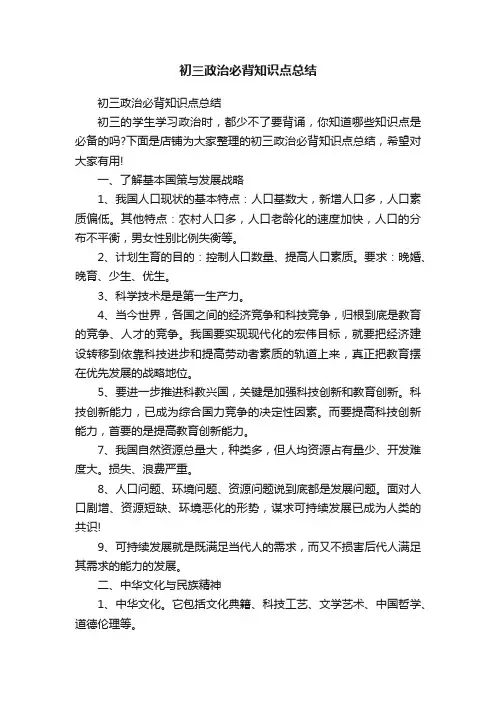 初三政治必背知识点总结

初三政治必背知识点总结

初三的学生学习政治时，都少不了要背诵，你知道哪些知识点是必备的吗?下面是店铺为大家整理的初三政治必背知识点总结，希望对大家有用!

一、了解基本国策与发展战略

1、我国人口现状的基本特点：人口基数大，新增人口多，人口素质偏低。其他特点：农村人口多，人口老龄化的速度加快，人口的分布不平衡，男女性别比例失衡等。

2、计划生育的目的：控制人口数量、提高人口素质。要求：晚婚、晚育、少生、优生。

3、科学技术是是第一生产力。

4、当今世界，各国之间的经济竞争和科技竞争，归根到底是教育的竞争、人才的竞争。我国要实现现代化的宏伟目标，就要把经济建设转移到依靠科技进步和提高劳动者素质的轨道上来，真正把教育摆在优先发展的战略地位。

5、要进一步推进科教兴国，关键是加强科技创新和教育创新。科技创新能力，已成为综合国力竞争的决定性因素。而要提高科技创新能力，首要的是提高教育创新能力。

7、我国自然资源总量大，种类多，但人均资源占有量少、开发难度大。损失、浪费严重。

8、人口问题、环境问题、资源问题说到底都是发展问题。面对人口剧增、资源短缺、环境恶化的形势，谋求可持续发展已成为人类的共识!

9、可持续发展就是既满足当代人的需求，而又不损害后代人满足其需求的能力的发展。

二、中华文化与民族精神

1、中华文化。它包括文化典籍、科技工艺、文学艺术、中国哲学、道德伦理等。